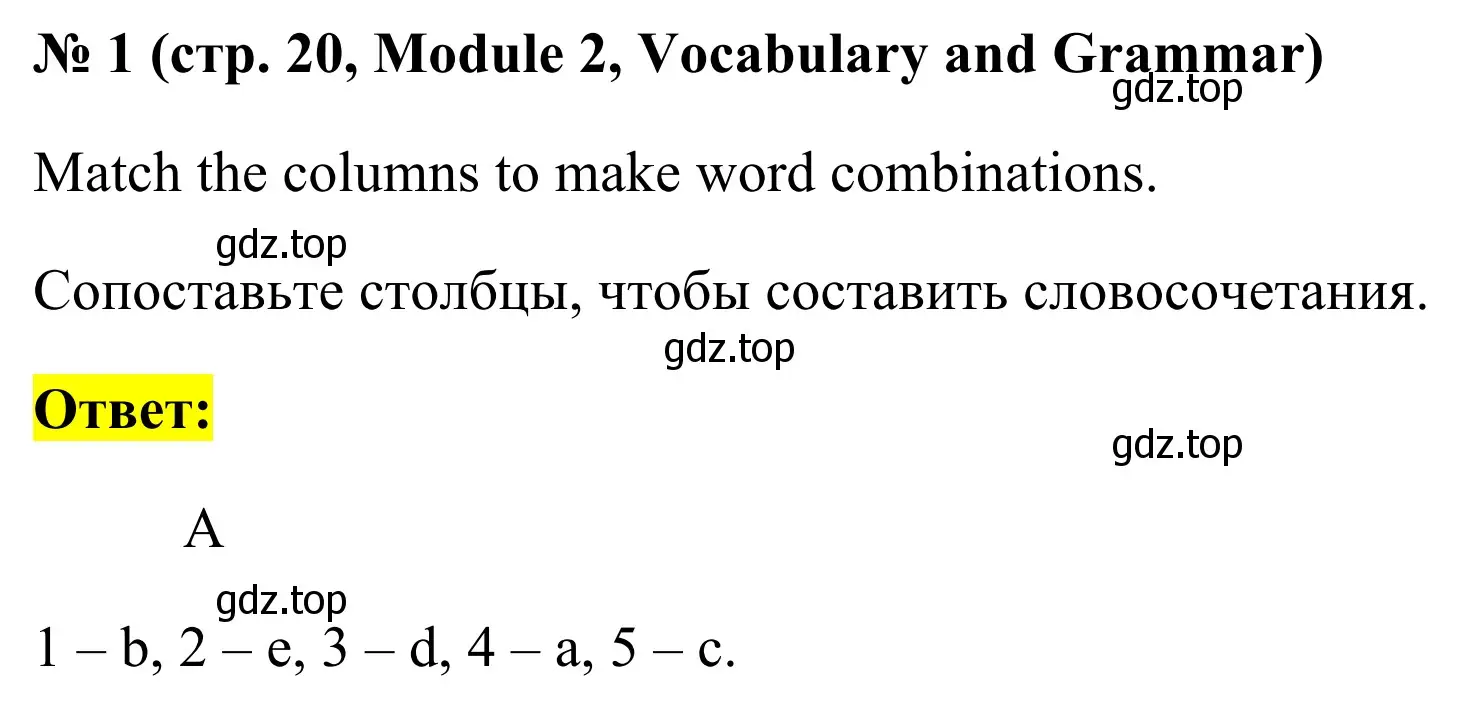 № 1 (стр. 20, Module 2, Vocabulary and Grammar)
gdz.top

Match the columns to make word combinations.

gdz.top

Сопоставьте столбцы, чтобы составить словосочетания.

gdz.top

Ответ:

gdz.top

A

gdz.top

1 – b, 2 – e, 3 – d, 4 – a, 5 – c.